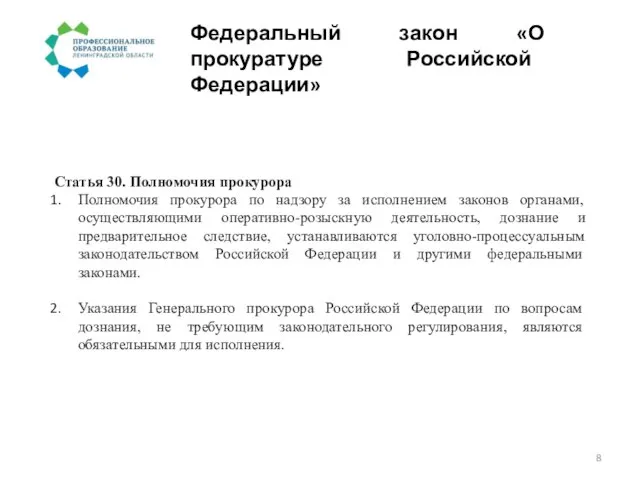 ПРОФЕССИОНАЛЬНОЕ ОБРАЗОВАНИЕ ЛЕНИНГРАДСКОЙ ОБЛАСТИ

Федеральный закон «О прокуратуре Российской Федерации»

Статья 30. Полномочия прокурора

1. Полномочия прокурора по надзору за исполнением законов органами, осуществляющими оперативно-розыскную деятельность, дознание и предварительное следствие, устанавливаются уголовно-процессуальным законодательством Российской Федерации и другими федеральными законами.

2. Указания Генерального прокурора Российской Федерации по вопросам дознания, не требующим законодательного регулирования, являются обязательными для исполнения.

8